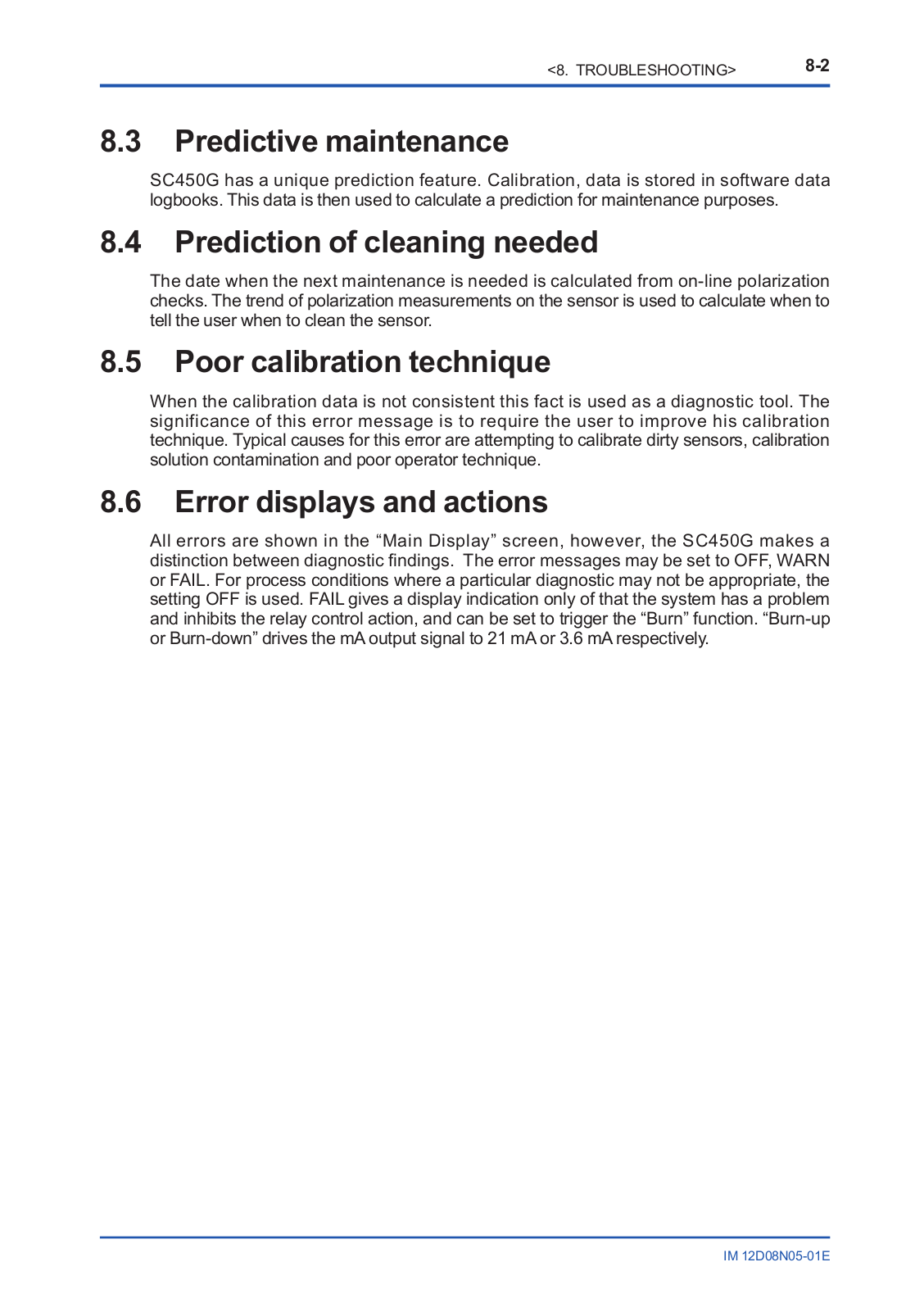 <8. TROUBLESHOOTING> 8-2

8.3 Predictive maintenance

SC450G has a unique prediction feature. Calibration, data is stored in software data logbooks. This data is then used to calculate a prediction for maintenance purposes.

8.4 Prediction of cleaning needed

The date when the next maintenance is needed is calculated from on-line polarization checks. The trend of polarization measurements on the sensor is used to calculate when to tell the user when to clean the sensor.

8.5 Poor calibration technique

When the calibration data is not consistent this fact is used as a diagnostic tool. The significance of this error message is to require the user to improve his calibration technique. Typical causes for this error are attempting to calibrate dirty sensors, calibration solution contamination and poor operator technique.

8.6 Error displays and actions

All errors are shown in the “Main Display” screen, however, the SC450G makes a distinction between diagnostic findings. The error messages may be set to OFF, WARN or FAIL. For process conditions where a particular diagnostic may not be appropriate, the setting OFF is used. FAIL gives a display indication only of that the system has a problem and inhibits the relay control action, and can be set to trigger the “Burn” function. “Burn-up or Burn-down” drives the mA output signal to 21 mA or 3.6 mA respectively.

IM 12D08N05-01E